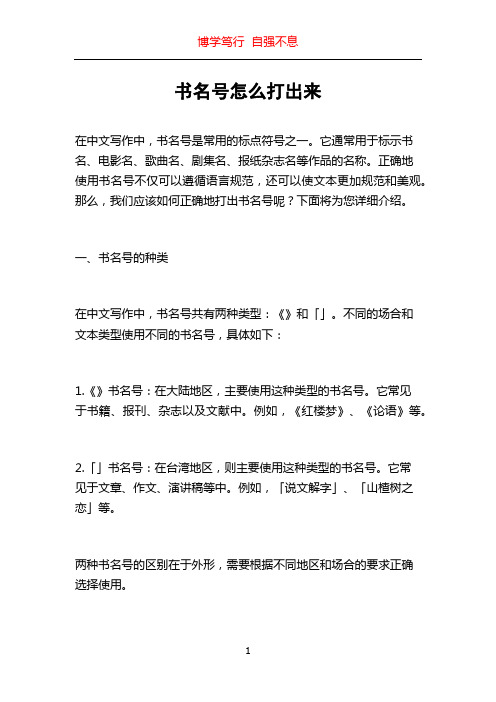 博学笃行 自强不息

书名号怎么打出来

在中文写作中，书名号是常用的标点符号之一。它通常用于标示书名、电影名、歌曲名、剧集名、报纸杂志名等作品的名称。正确地使用书名号不仅可以遵循语言规范，还可以使文本更加规范和美观。那么，我们应该如何正确地打出书名号呢？下面将为您详细介绍。

一、书名号的种类

在中文写作中，书名号共有两种类型：《》和「」。不同的场合和文本类型使用不同的书名号，具体如下：

1.《》书名号：在大陆地区，主要使用这种类型的书名号。它常见于书籍、报刊、杂志以及文献中。例如，《红楼梦》、《论语》等。

2.「」书名号：在台湾地区，则主要使用这种类型的书名号。它常见于文章、作文、演讲稿等中。例如，「说文解字」、「山楂树之恋」等。

两种书名号的区别在于外形，需要根据不同地区和场合的要求正确选择使用。

1